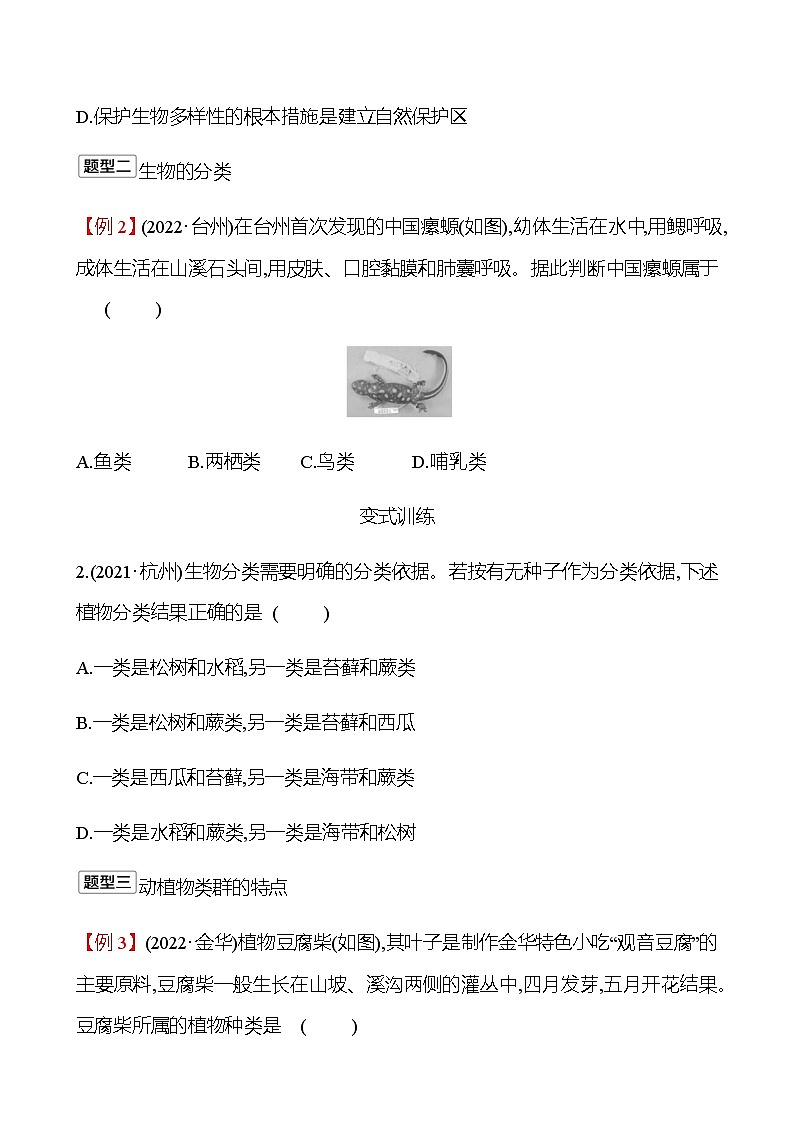 D.保护生物多样性的根本措施是建立自然保护区

题型二 生物的分类

【例 2】(2022·台州)在台州首次发现的中国瘰螈(如图),幼体生活在水中,用鳃呼吸,成体生活在山溪石头间,用皮肤、口腔黏膜和肺囊呼吸。据此判断中国瘰螈属于 ( )

A.鱼类 B.两栖类 C.鸟类 D.哺乳类

变式训练

2.(2021·杭州)生物分类需要明确的分类依据。若按有无种子作为分类依据,下述植物分类结果正确的是 ( )

A.一类是松树和水稻,另一类是苔藓和蕨类

B.一类是松树和蕨类,另一类是苔藓和西瓜

C.一类是西瓜和苔藓,另一类是海带和蕨类

D.一类是水稻和蕨类,另一类是海带和松树

题型三 动植物类群的特点

【例 3】(2022·金华)植物豆腐柴(如图),其叶子是制作金华特色小吃“观音豆腐”的主要原料,豆腐柴一般生长在山坡、溪沟两侧的灌丛中,四月发芽,五月开花结果。豆腐柴所属的植物种类是 ( )